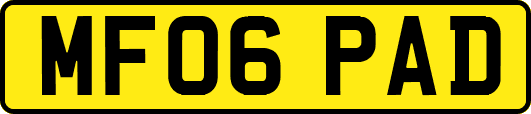 MF06 PAD